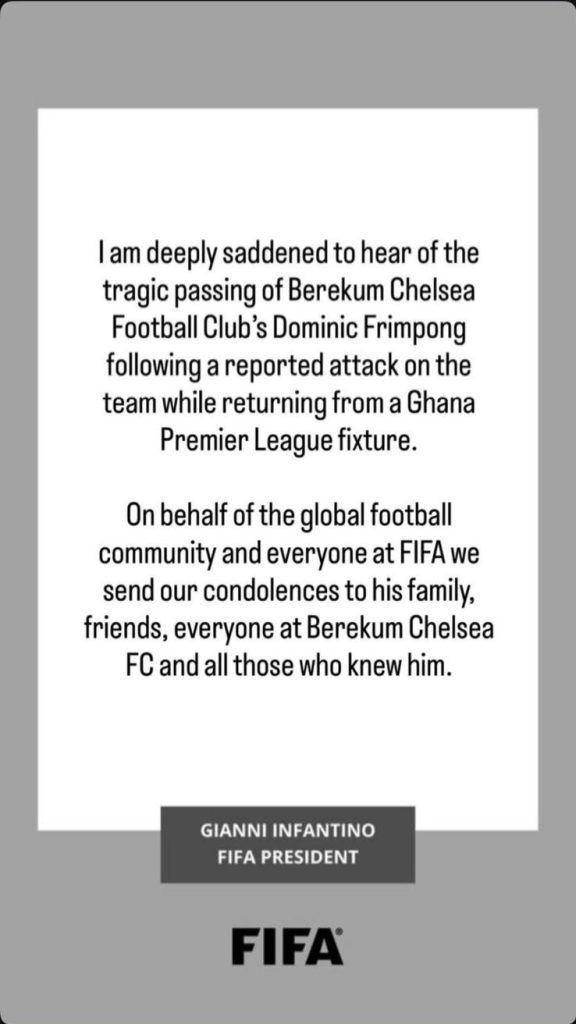 I am deeply saddened to hear of the tragic passing of Berekum Chelsea Football Club's Dominic Frimpong following a reported attack on the team while returning from a Ghana Premier League fixture.

On behalf of the global football community and everyone at FIFA we send our condolences to his family, friends, everyone at Berekum Chelsea FC and all those who knew him.

GIANNI INFANTINO
FIFA PRESIDENT

FIFA